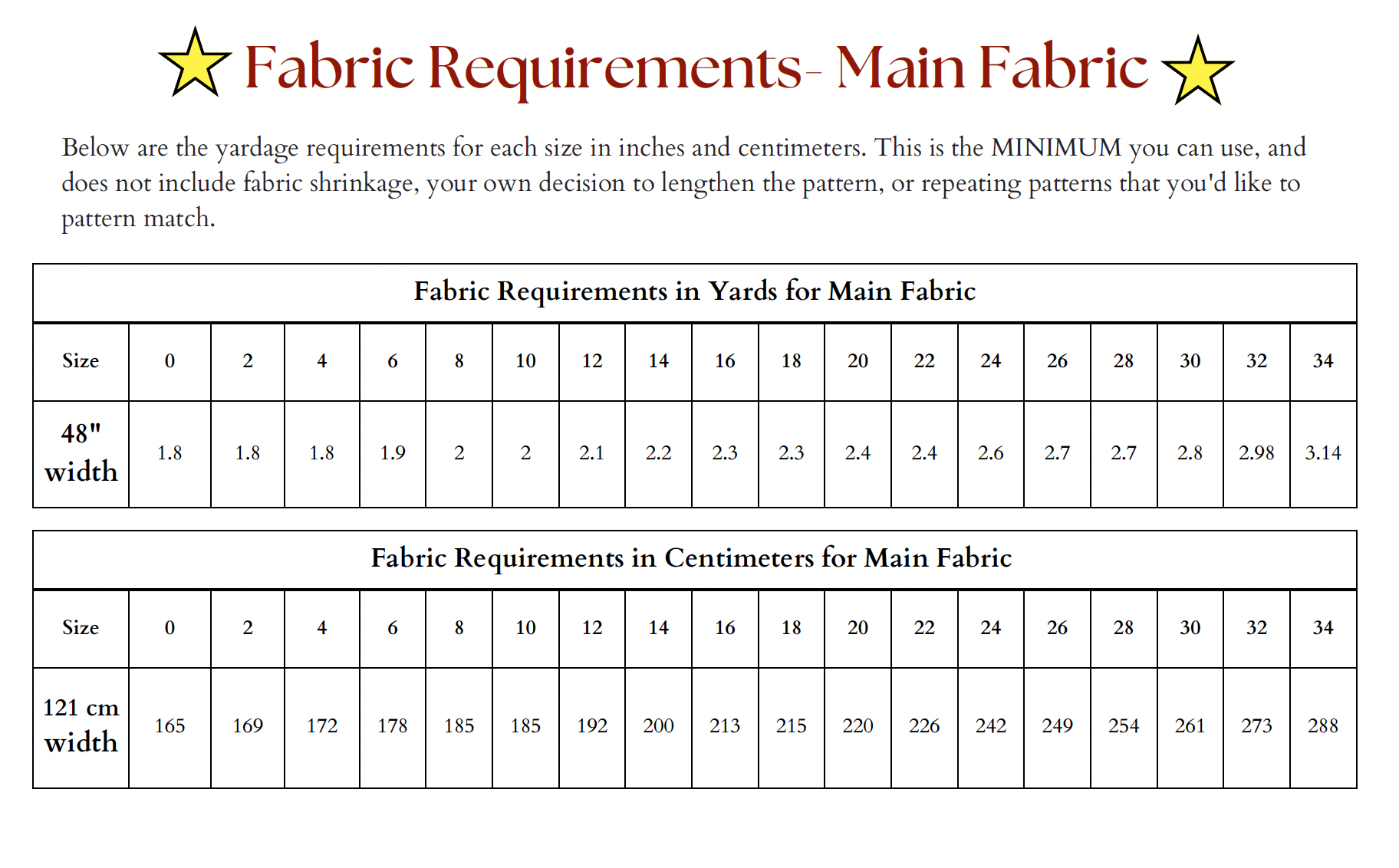 Fabric Requirements- Main Fabric

Below are the yardage requirements for each size in inches and centimeters. This is the MINIMUM you can use, and does not include fabric shrinkage, your own decision to lengthen the pattern, or repeating patterns that you'd like to pattern match.

Fabric Requirements in Yards for Main Fabric

| Size | 0 | 2 | 4 | 6 | 8 | 10 | 12 | 14 | 16 | 18 | 20 | 22 | 24 | 26 | 28 | 30 | 32 | 34 |
|---|---|---|---|---|---|---|---|---|---|---|---|---|---|---|---|---|---|---|
| 48" width | 1.8 | 1.8 | 1.8 | 1.9 | 2 | 2 | 2.1 | 2.2 | 2.3 | 2.3 | 2.4 | 2.4 | 2.6 | 2.7 | 2.7 | 2.8 | 2.98 | 3.14 |

Fabric Requirements in Centimeters for Main Fabric

| Size | 0 | 2 | 4 | 6 | 8 | 10 | 12 | 14 | 16 | 18 | 20 | 22 | 24 | 26 | 28 | 30 | 32 | 34 |
|---|---|---|---|---|---|---|---|---|---|---|---|---|---|---|---|---|---|---|
| 121 cm width | 165 | 169 | 172 | 178 | 185 | 185 | 192 | 200 | 213 | 215 | 220 | 226 | 242 | 249 | 254 | 261 | 273 | 288 |